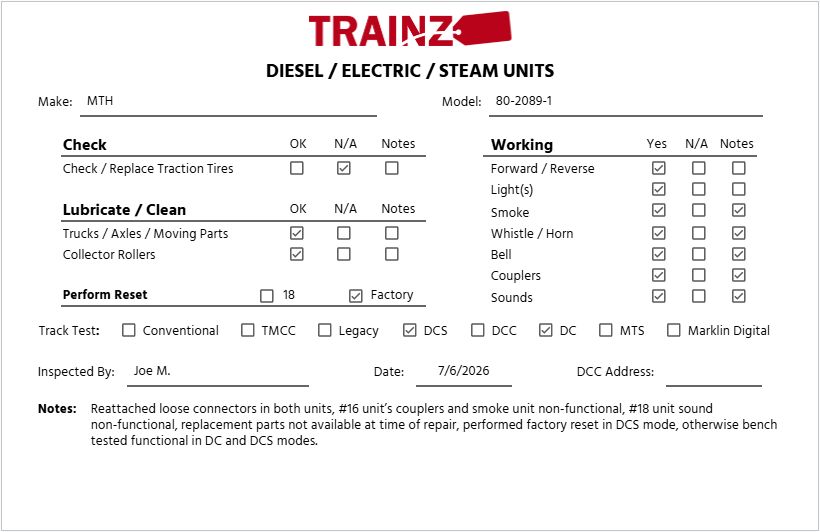 TRAINZ

DIESEL / ELECTRIC / STEAM UNITS

Make: MTH
Model: 80-2089-1

Check OK N/A Notes
Check / Replace Traction Tires ☐ ☑ ☐

Lubricate / Clean OK N/A Notes
Trucks / Axles / Moving Parts ☑ ☐ ☐
Collector Rollers ☑ ☐ ☐

Perform Reset ☐ 18 ☑ Factory

Working Yes N/A Notes
Forward / Reverse ☑ ☐ ☐
Light(s) ☑ ☐ ☐
Smoke ☑ ☐ ☑
Whistle / Horn ☑ ☐ ☑
Bell ☑ ☐ ☑
Couplers ☑ ☐ ☑
Sounds ☑ ☐ ☑

Track Test: ☐ Conventional ☐ TMCC ☐ Legacy ☑ DCS ☐ DCC ☑ DC ☐ MTS ☐ Marklin Digital

Inspected By: Joe M.
Date: 7/6/2026
DCC Address: ____

Notes: Reattached loose connectors in both units, #16 unit's couplers and smoke unit non-functional, #18 unit sound non-functional, replacement parts not available at time of repair, performed factory reset in DCS mode, otherwise bench tested functional in DC and DCS modes.